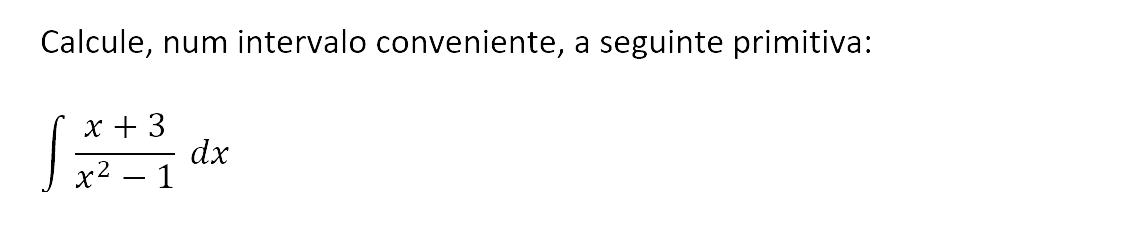 Calcule, num intervalo conveniente, a seguinte primitiva:

$\int \frac{x+3}{x^2-1}\,dx$